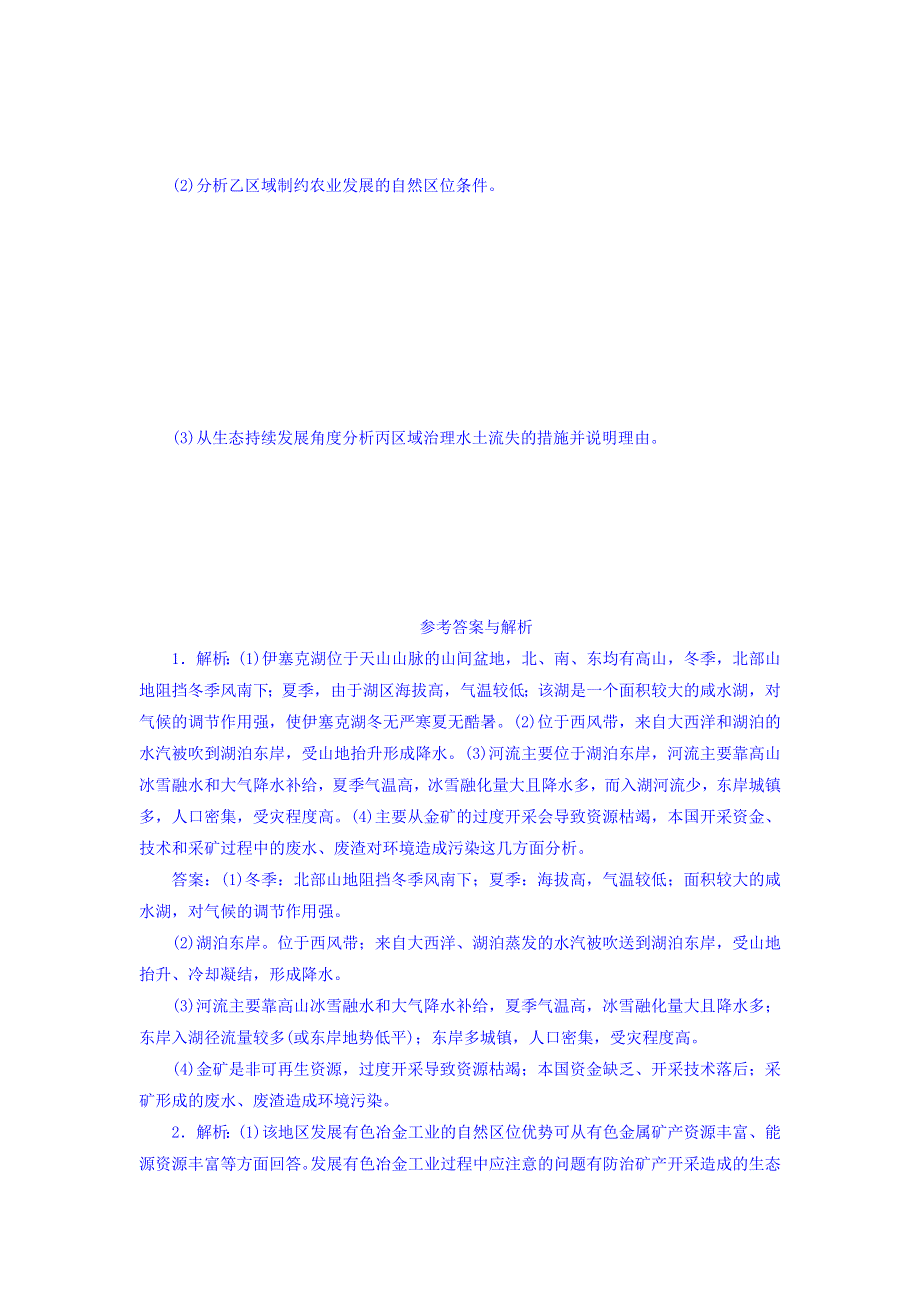 (2)分析乙区域制约农业发展的自然区位条件。

(3)从生态持续发展角度分析丙区域治理水土流失的措施并说明理由。

参考答案与解析

1．解析：(1)伊塞克湖位于天山山脉的山间盆地，北、南、东均有高山，冬季，北部山地阻挡冬季风南下；夏季，由于湖区海拔高，气温较低；该湖是一个面积较大的咸水湖，对气候的调节作用强，使伊塞克湖冬无严寒夏无酷暑。(2)位于西风带，来自大西洋和湖泊的水汽被吹到湖泊东岸，受山地抬升形成降水。(3)河流主要位于湖泊东岸，河流主要靠高山冰雪融水和大气降水补给，夏季气温高，冰雪融化量大且降水多，而入湖河流少，东岸城镇多，人口密集，受灾程度高。(4)主要从金矿的过度开采会导致资源枯竭，本国开采资金、技术和采矿过程中的废水、废渣对环境造成污染这几方面分析。

答案：(1)冬季：北部山地阻挡冬季风南下；夏季：海拔高，气温较低；面积较大的咸水湖，对气候的调节作用强。

(2)湖泊东岸。位于西风带；来自大西洋、湖泊蒸发的水汽被吹送到湖泊东岸，受山地抬升、冷却凝结，形成降水。

(3)河流主要靠高山冰雪融水和大气降水补给，夏季气温高，冰雪融化量大且降水多；东岸入湖径流量较多(或东岸地势低平)；东岸多城镇，人口密集，受灾程度高。

(4)金矿是非可再生资源，过度开采导致资源枯竭；本国资金缺乏、开采技术落后；采矿形成的废水、废渣造成环境污染。

2．解析：(1)该地区发展有色冶金工业的自然区位优势可从有色金属矿产资源丰富、能源资源丰富等方面回答。发展有色冶金工业过程中应注意的问题有防治矿产开采造成的生态